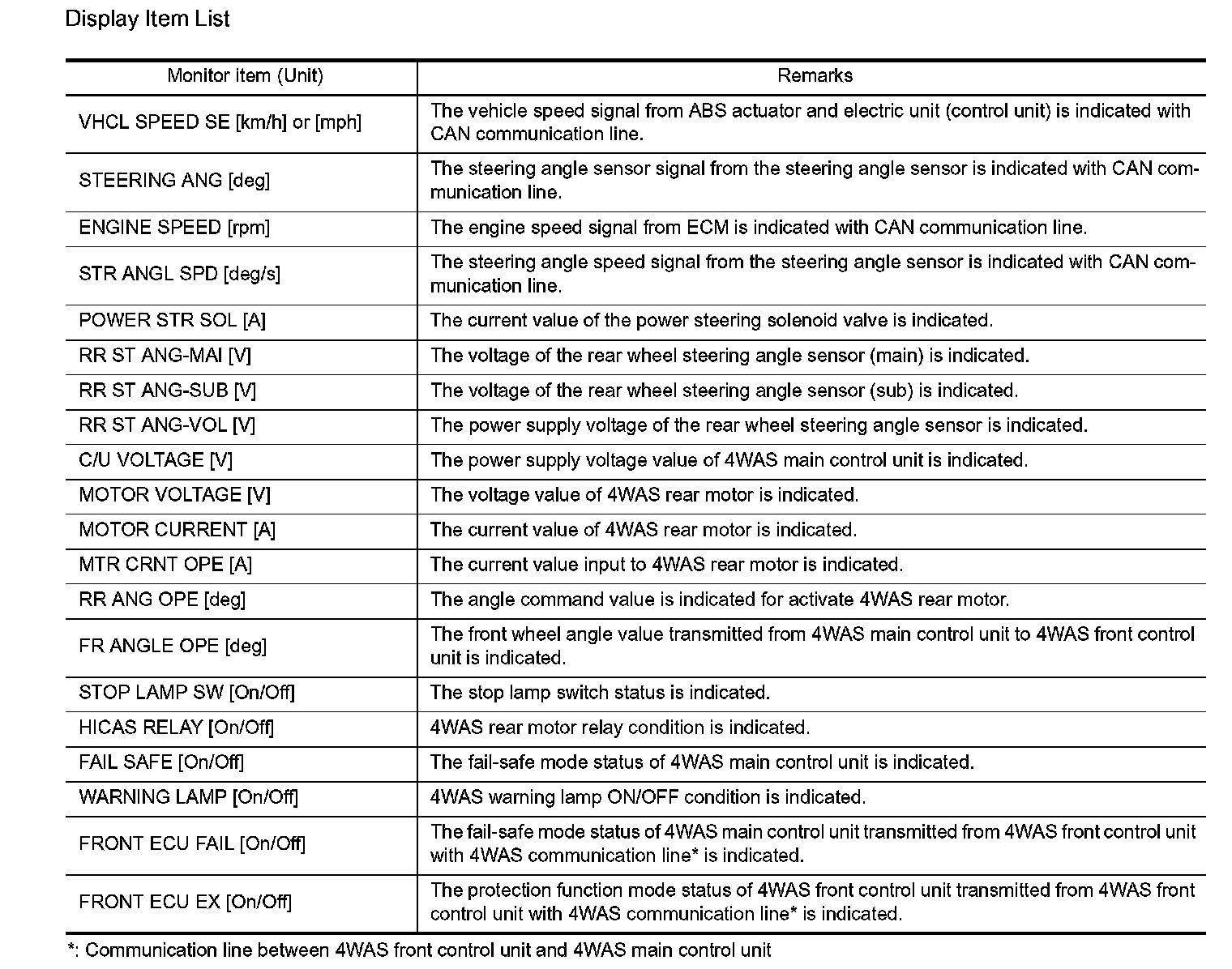 Display Item List

| Monitor item (Unit) | Remarks |
|---|---|
| VHCL SPEED SE [km/h] or [mph] | The vehicle speed signal from ABS actuator and electric unit (control unit) is indicated with CAN communication line. |
| STEERING ANG [deg] | The steering angle sensor signal from the steering angle sensor is indicated with CAN communication line. |
| ENGINE SPEED [rpm] | The engine speed signal from ECM is indicated with CAN communication line. |
| STR ANGL SPD [deg/s] | The steering angle speed signal from the steering angle sensor is indicated with CAN communication line. |
| POWER STR SOL [A] | The current value of the power steering solenoid valve is indicated. |
| RR ST ANG-MAI [V] | The voltage of the rear wheel steering angle sensor (main) is indicated. |
| RR ST ANG-SUB [V] | The voltage of the rear wheel steering angle sensor (sub) is indicated. |
| RR ST ANG-VOL [V] | The power supply voltage of the rear wheel steering angle sensor is indicated. |
| C/U VOLTAGE [V] | The power supply voltage value of 4WAS main control unit is indicated. |
| MOTOR VOLTAGE [V] | The voltage value of 4WAS rear motor is indicated. |
| MOTOR CURRENT [A] | The current value of 4WAS rear motor is indicated. |
| MTR CRNT OPE [A] | The current value input to 4WAS rear motor is indicated. |
| RR ANG OPE [deg] | The angle command value is indicated for activate 4WAS rear motor. |
| FR ANGLE OPE [deg] | The front wheel angle value transmitted from 4WAS main control unit to 4WAS front control unit is indicated. |
| STOP LAMP SW [On/Off] | The stop lamp switch status is indicated. |
| HICAS RELAY [On/Off] | 4WAS rear motor relay condition is indicated. |
| FAIL SAFE [On/Off] | The fail-safe mode status of 4WAS main control unit is indicated. |
| WARNING LAMP [On/Off] | 4WAS warning lamp ON/OFF condition is indicated. |
| FRONT ECU FAIL [On/Off] | The fail-safe mode status of 4WAS main control unit transmitted from 4WAS front control unit with 4WAS communication line* is indicated. |
| FRONT ECU EX [On/Off] | The protection function mode status of 4WAS front control unit transmitted from 4WAS front control unit with 4WAS communication line* is indicated. |

*: Communication line between 4WAS front control unit and 4WAS main control unit